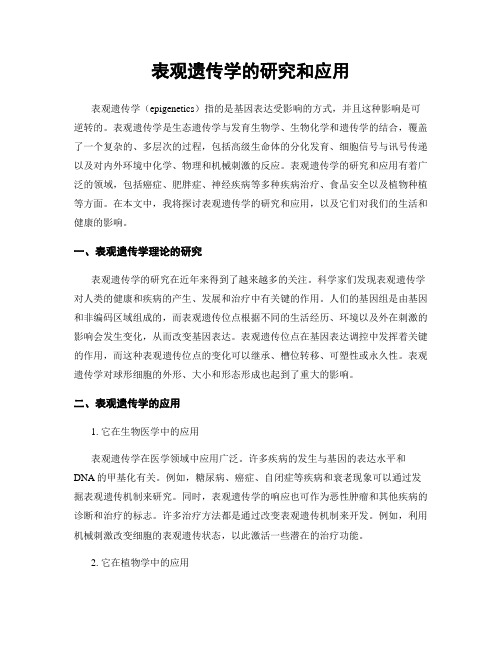 表观遗传学的研究和应用

表观遗传学（epigenetics）指的是基因表达受影响的方式，并且这种影响是可逆转的。表观遗传学是生态遗传学与发育生物学、生物化学和遗传学的结合，覆盖了一个复杂的、多层次的过程，包括高级生命体的分化发育、细胞信号与讯号传递以及对内外环境中化学、物理和机械刺激的反应。表观遗传学的研究和应用有着广泛的领域，包括癌症、肥胖症、神经疾病等多种疾病治疗、食品安全以及植物种植等方面。在本文中，我将探讨表观遗传学的研究和应用，以及它们对我们的生活和健康的影响。

一、表观遗传学理论的研究

表观遗传学的研究在近年来得到了越来越多的关注。科学家们发现表观遗传学对人类的健康和疾病的产生、发展和治疗中有关键的作用。人们的基因组是由基因和非编码区域组成的，而表观遗传位点根据不同的生活经历、环境以及外在刺激的影响会发生变化，从而改变基因表达。表观遗传位点在基因表达调控中发挥着关键的作用，而这种表观遗传位点的变化可以继承、槽位转移、可塑性或永久性。表观遗传学对球形细胞的外形、大小和形态形成也起到了重大的影响。

二、表观遗传学的应用

1. 它在生物医学中的应用

表观遗传学在医学领域中应用广泛。许多疾病的发生与基因的表达水平和DNA的甲基化有关。例如，糖尿病、癌症、自闭症等疾病和衰老现象可以通过发掘表观遗传机制来研究。同时，表观遗传学的响应也可作为恶性肿瘤和其他疾病的诊断和治疗的标志。许多治疗方法都是通过改变表观遗传机制来开发。例如，利用机械刺激改变细胞的表观遗传状态，以此激活一些潜在的治疗功能。

2. 它在植物学中的应用